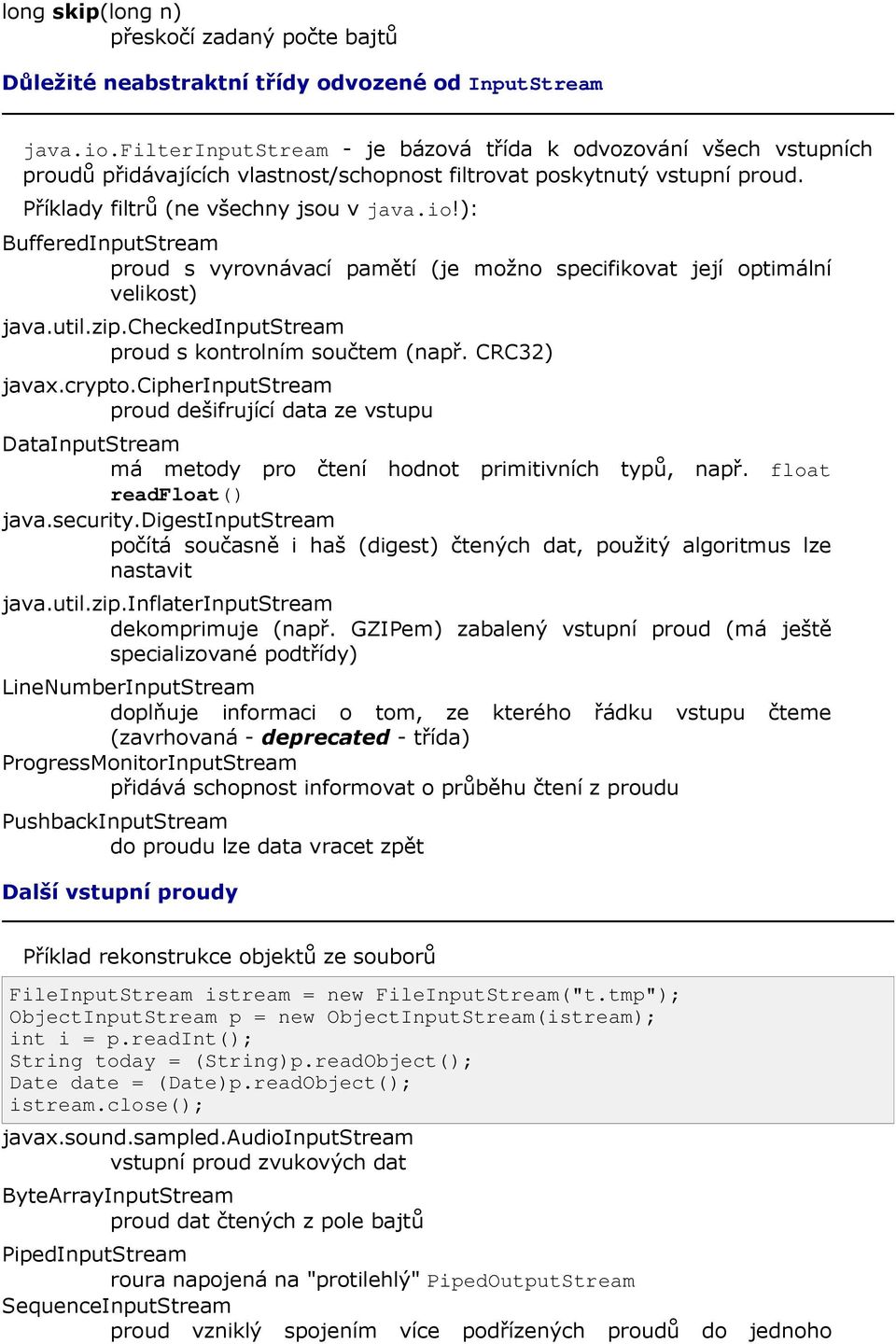 long skip(long n)
přeskočí zadaný počte bajtů

Důležité neabstraktní třídy odvozené od InputStream

java.io.FilterInputStream - je bázová třída k odvozování všech vstupních proudů přidávajících vlastnost/schopnost filtrovat poskytnutý vstupní proud.

Příklady filtrů (ne všechny jsou v java.io!):

BufferedInputStream
proud s vyrovnávací pamětí (je možno specifikovat její optimální velikost)

java.util.zip.CheckedInputStream
proud s kontrolním součtem (např. CRC32)

javax.crypto.CipherInputStream
proud dešifrující data ze vstupu

DataInputStream
má metody pro čtení hodnot primitivních typů, např. float readFloat()

java.security.DigestInputStream
počítá současně i haš (digest) čtených dat, použitý algoritmus lze nastavit

java.util.zip.InflaterInputStream
dekomprimuje (např. GZIPem) zabalený vstupní proud (má ještě specializované podtřídy)

LineNumberInputStream
doplňuje informaci o tom, ze kterého řádku vstupu čteme (zavrhovaná - deprecated - třída)

ProgressMonitorInputStream
přidává schopnost informovat o průběhu čtení z proudu

PushbackInputStream
do proudu lze data vracet zpět

Další vstupní proudy

Příklad rekonstrukce objektů ze souborů

FileInputStream istream = new FileInputStream("t.tmp");
ObjectInputStream p = new ObjectInputStream(istream);
int i = p.readInt();
String today = (String)p.readObject();
Date date = (Date)p.readObject();
istream.close();

javax.sound.sampled.AudioInputStream
vstupní proud zvukových dat

ByteArrayInputStream
proud dat čtených z pole bajtů

PipedInputStream
roura napojená na "protilehlý" PipedOutputStream

SequenceInputStream
proud vzniklý spojením více podřízených proudů do jednoho